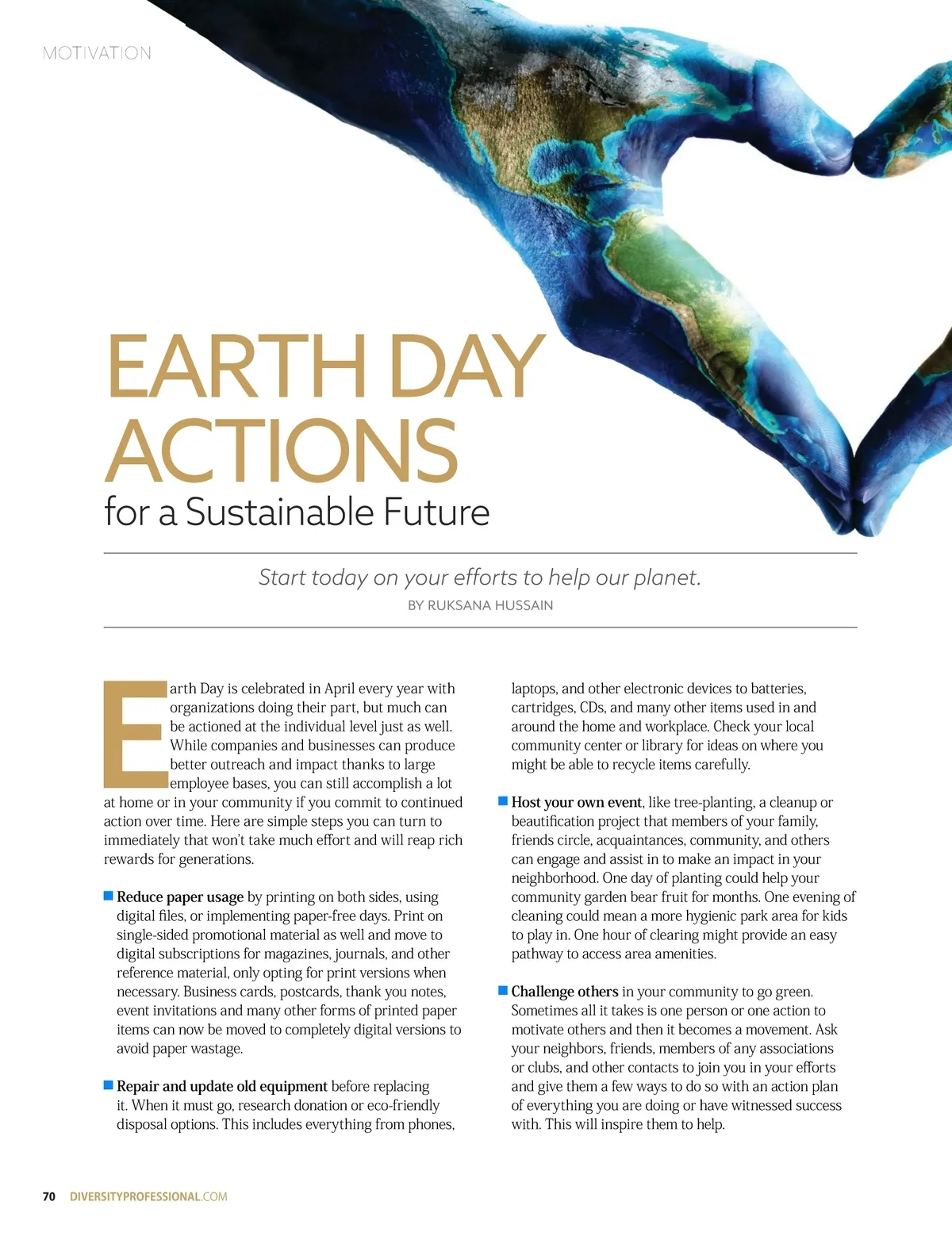 MOTIVATION

EARTH DAY ACTIONS
for a Sustainable Future

Start today on your efforts to help our planet.
BY RUKSANA HUSSAIN

Earth Day is celebrated in April every year with organizations doing their part, but much can be actioned at the individual level just as well. While companies and businesses can produce better outreach and impact thanks to large employee bases, you can still accomplish a lot at home or in your community if you commit to continued action over time. Here are simple steps you can turn to immediately that won't take much effort and will reap rich rewards for generations.

■ Reduce paper usage by printing on both sides, using digital files, or implementing paper-free days. Print on single-sided promotional material as well and move to digital subscriptions for magazines, journals, and other reference material, only opting for print versions when necessary. Business cards, postcards, thank you notes, event invitations and many other forms of printed paper items can now be moved to completely digital versions to avoid paper wastage.

■ Repair and update old equipment before replacing it. When it must go, research donation or eco-friendly disposal options. This includes everything from phones, laptops, and other electronic devices to batteries, cartridges, CDs, and many other items used in and around the home and workplace. Check your local community center or library for ideas on where you might be able to recycle items carefully.

■ Host your own event, like tree-planting, a cleanup or beautification project that members of your family, friends circle, acquaintances, community, and others can engage and assist in to make an impact in your neighborhood. One day of planting could help your community garden bear fruit for months. One evening of cleaning could mean a more hygienic park area for kids to play in. One hour of clearing might provide an easy pathway to access area amenities.

■ Challenge others in your community to go green. Sometimes all it takes is one person or one action to motivate others and then it becomes a movement. Ask your neighbors, friends, members of any associations or clubs, and other contacts to join you in your efforts and give them a few ways to do so with an action plan of everything you are doing or have witnessed success with. This will inspire them to help.

70 DIVERSITYPROFESSIONAL.COM